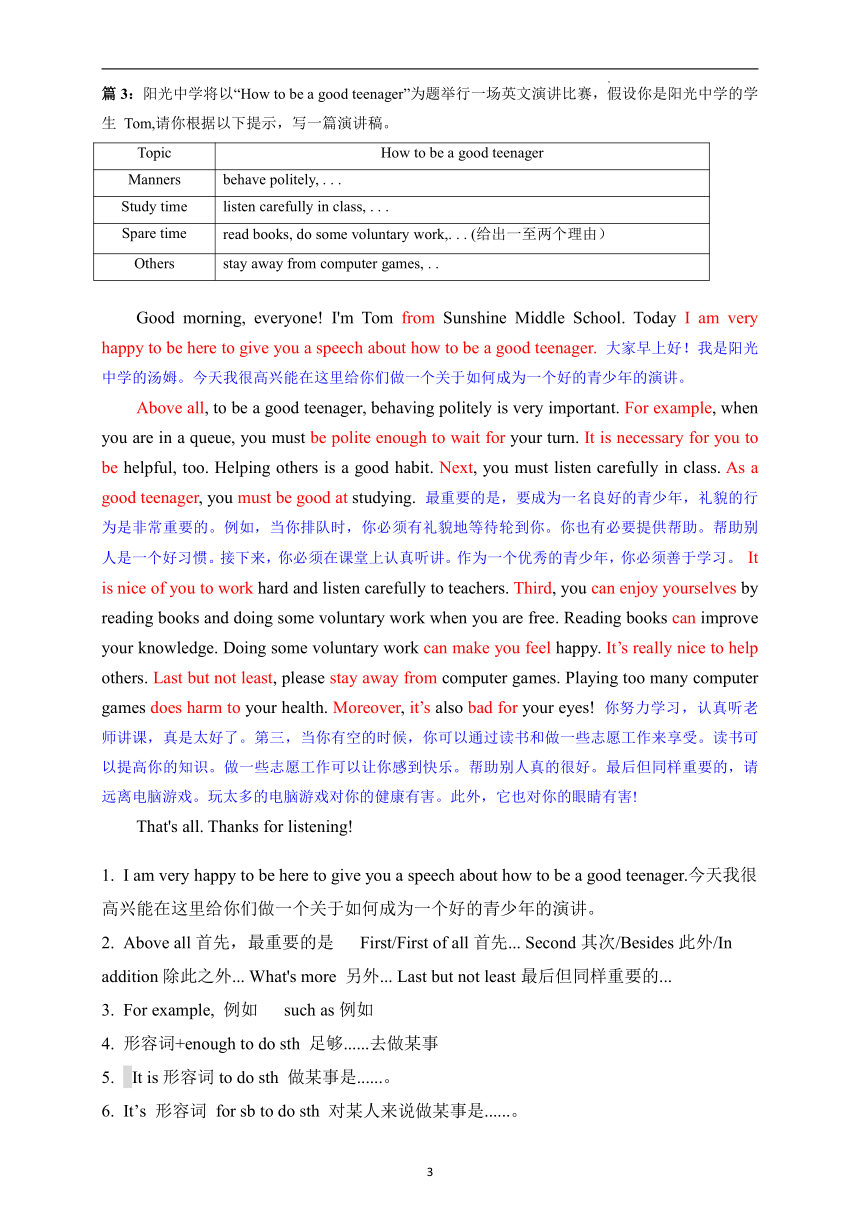 篇 3：阳光中学将以“How to be a good teenager”为题举行一场英文演讲比赛，假设你是阳光中学的学生 Tom,请你根据以下提示，写一篇演讲稿。

| Topic | How to be a good teenager |
|---|---|
| Manners | behave politely, . . . |
| Study time | listen carefully in class, . . . |
| Spare time | read books, do some voluntary work,. . . (给出一至两个理由) |
| Others | stay away from computer games, . . |

Good morning, everyone! I'm Tom from Sunshine Middle School. Today I am very happy to be here to give you a speech about how to be a good teenager. 大家早上好！我是阳光中学的汤姆。今天我很高兴能在这里给你们做一个关于如何成为一个好的青少年的演讲。

Above all, to be a good teenager, behaving politely is very important. For example, when you are in a queue, you must be polite enough to wait for your turn. It is necessary for you to be helpful, too. Helping others is a good habit. Next, you must listen carefully in class. As a good teenager, you must be good at studying. 最重要的是，要成为一名良好的青少年，礼貌的行为是非常重要的。例如，当你排队时，你必须有礼貌地等待轮到你。你也有必要提供帮助。帮助别人是一个好习惯。接下来，你必须在课堂上认真听讲。作为一个优秀的青少年，你必须善于学习。 It is nice of you to work hard and listen carefully to teachers. Third, you can enjoy yourselves by reading books and doing some voluntary work when you are free. Reading books can improve your knowledge. Doing some voluntary work can make you feel happy. It’s really nice to help others. Last but not least, please stay away from computer games. Playing too many computer games does harm to your health. Moreover, it’s also bad for your eyes! 你努力学习，认真听老师讲课，真是太好了。第三，当你有空的时候，你可以通过读书和做一些志愿工作来享受。读书可以提高你的知识。做一些志愿工作可以让你感到快乐。帮助别人真的很好。最后但同样重要的，请远离电脑游戏。玩太多的电脑游戏对你的健康有害。此外，它也对你的眼睛有害!

That's all. Thanks for listening!

1. I am very happy to be here to give you a speech about how to be a good teenager.今天我很高兴能在这里给你们做一个关于如何成为一个好的青少年的演讲。

2. Above all 首先，最重要的是 First/First of all 首先... Second 其次/Besides 此外/In addition 除此之外... What's more 另外... Last but not least 最后但同样重要的...

3. For example, 例如 such as 例如

4. 形容词+enough to do sth 足够......去做某事

5. It is 形容词 to do sth 做某事是......。

6. It’s 形容词 for sb to do sth 对某人来说做某事是......。

3